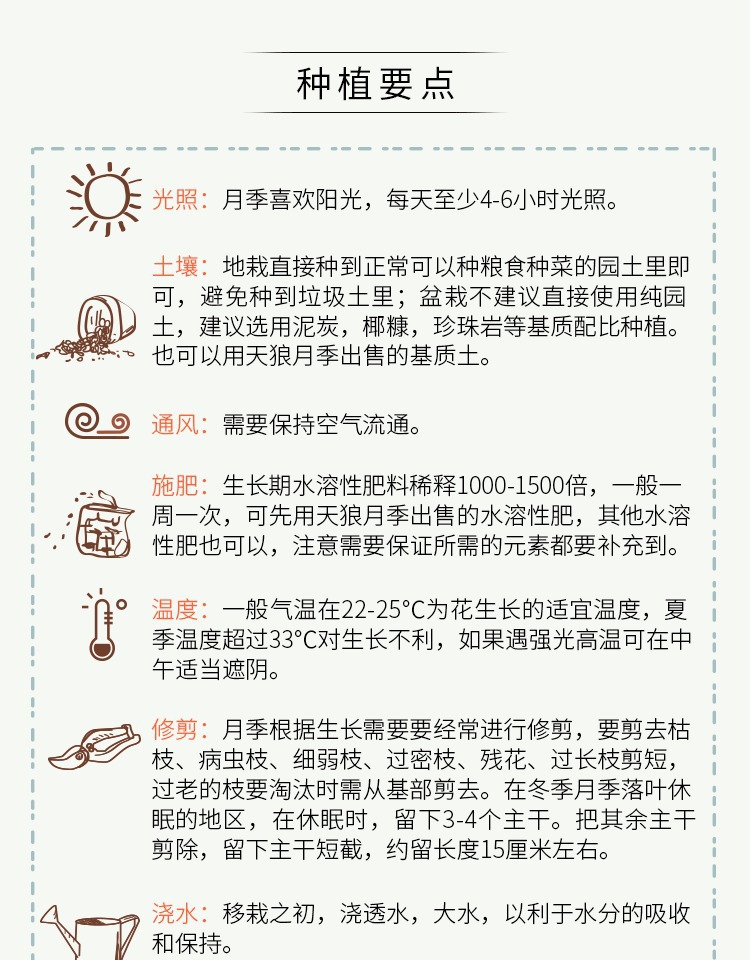 种植要点

光照：月季喜欢阳光，每天至少4-6小时光照。

土壤：地栽直接种到正常可以种粮食种菜的园土里即可，避免种到垃圾土里；盆栽不建议直接使用纯园土，建议选用泥炭，椰糠，珍珠岩等基质配比种植。也可以用天狼月季出售的基质土。

通风：需要保持空气流通。

施肥：生长期水溶性肥料稀释1000-1500倍，一般一周一次，可先用天狼月季出售的水溶性肥，其他水溶性肥也可以，注意需要保证所需的元素都要补充到。

温度：一般气温在22-25°C为花生长的适宜温度，夏季温度超过33°C对生长不利，如果遇强光高温可在中午适当遮阴。

修剪：月季根据生长需要要经常进行修剪，要剪去枯枝、病虫枝、细弱枝、过密枝、残花、过长枝剪短，过老的枝要淘汰时需从基部剪去。在冬季月季落叶休眠的地区，在休眠时，留下3-4个主干。把其余主干剪除，留下主干短截，约留长度15厘米左右。

浇水：移栽之初，浇透水，大水，以利于水分的吸收和保持。